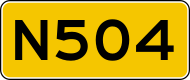 N504